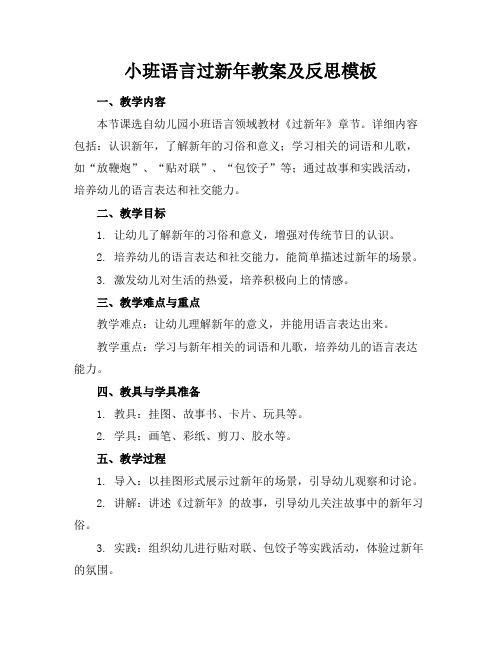 小班语言过新年教案及反思模板

一、教学内容

本节课选自幼儿园小班语言领域教材《过新年》章节。详细内容包括：认识新年，了解新年的习俗和意义；学习相关的词语和儿歌，如“放鞭炮”、“贴对联”、“包饺子”等；通过故事和实践活动，培养幼儿的语言表达和社交能力。

二、教学目标

1. 让幼儿了解新年的习俗和意义，增强对传统节日的认识。

2. 培养幼儿的语言表达和社交能力，能简单描述过新年的场景。

3. 激发幼儿对生活的热爱，培养积极向上的情感。

三、教学难点与重点

教学难点：让幼儿理解新年的意义，并能用语言表达出来。

教学重点：学习与新年相关的词语和儿歌，培养幼儿的语言表达能力。

四、教具与学具准备

1. 教具：挂图、故事书、卡片、玩具等。

2. 学具：画笔、彩纸、剪刀、胶水等。

五、教学过程

1. 导入：以挂图形式展示过新年的场景，引导幼儿观察和讨论。

2. 讲解：讲述《过新年》的故事，引导幼儿关注故事中的新年习俗。

3. 实践：组织幼儿进行贴对联、包饺子等实践活动，体验过新年的氛围。